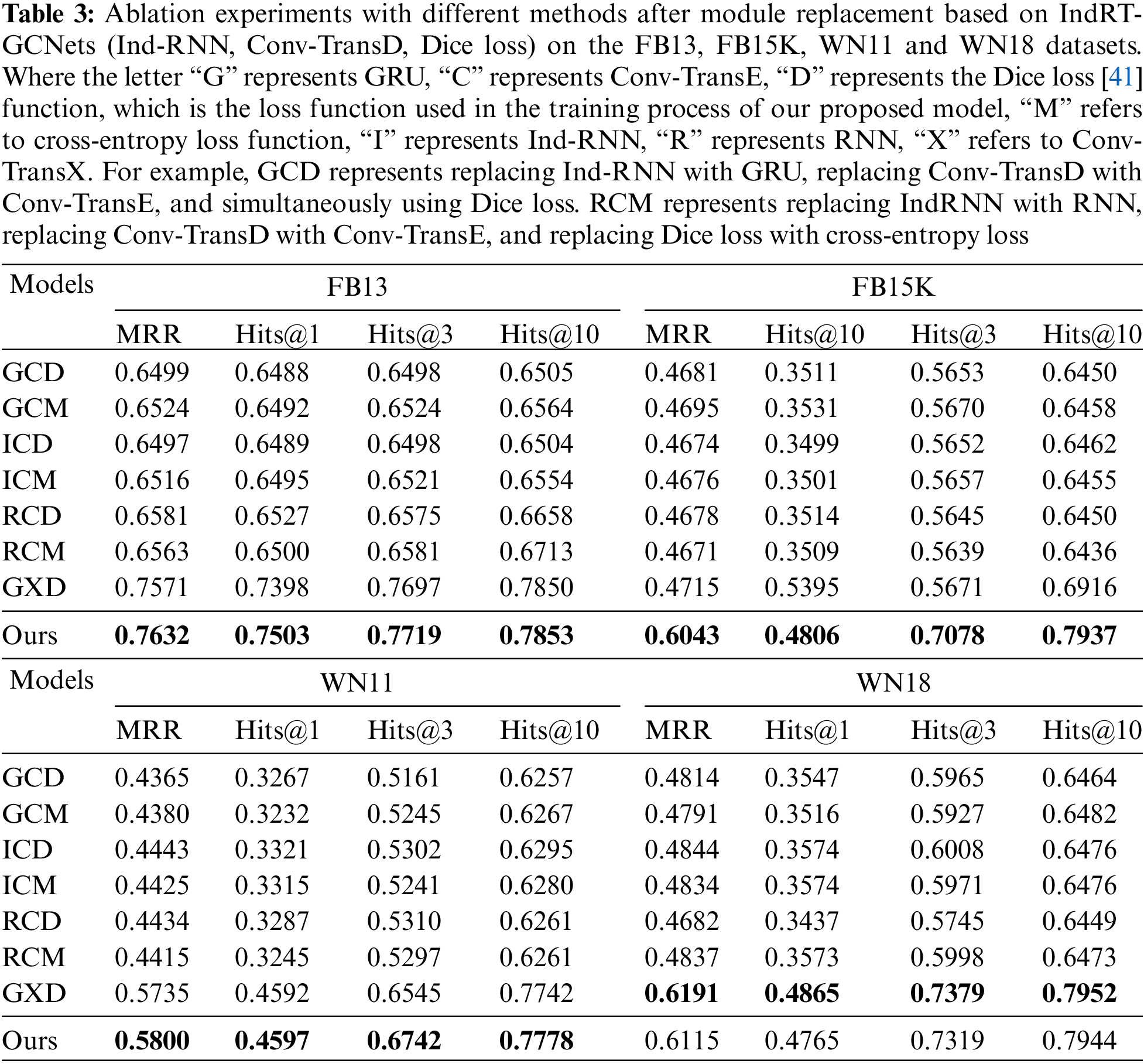 **Table 3:** Ablation experiments with different methods after module replacement based on IndRT-GCNets (Ind-RNN, Conv-TransD, Dice loss) on the FB13, FB15K, WN11 and WN18 datasets. Where the letter "G" represents GRU, "C" represents Conv-TransE, "D" represents the Dice loss [41] function, which is the loss function used in the training process of our proposed model, "M" refers to cross-entropy loss function, "I" represents Ind-RNN, "R" represents RNN, "X" refers to Conv-TransX. For example, GCD represents replacing Ind-RNN with GRU, replacing Conv-TransD with Conv-TransE, and simultaneously using Dice loss. RCM represents replacing IndRNN with RNN, replacing Conv-TransD with Conv-TransE, and replacing Dice loss with cross-entropy loss

| Models | FB13 | | | | FB15K | | | |
|---|---|---|---|---|---|---|---|---|
| | MRR | Hits@1 | Hits@3 | Hits@10 | MRR | Hits@10 | Hits@3 | Hits@10 |
| GCD | 0.6499 | 0.6488 | 0.6498 | 0.6505 | 0.4681 | 0.3511 | 0.5653 | 0.6450 |
| GCM | 0.6524 | 0.6492 | 0.6524 | 0.6564 | 0.4695 | 0.3531 | 0.5670 | 0.6458 |
| ICD | 0.6497 | 0.6489 | 0.6498 | 0.6504 | 0.4674 | 0.3499 | 0.5652 | 0.6462 |
| ICM | 0.6516 | 0.6495 | 0.6521 | 0.6554 | 0.4676 | 0.3501 | 0.5657 | 0.6455 |
| RCD | 0.6581 | 0.6527 | 0.6575 | 0.6658 | 0.4678 | 0.3514 | 0.5645 | 0.6450 |
| RCM | 0.6563 | 0.6500 | 0.6581 | 0.6713 | 0.4671 | 0.3509 | 0.5639 | 0.6436 |
| GXD | 0.7571 | 0.7398 | 0.7697 | 0.7850 | 0.4715 | 0.5395 | 0.5671 | 0.6916 |
| Ours | **0.7632** | **0.7503** | **0.7719** | **0.7853** | **0.6043** | **0.4806** | **0.7078** | **0.7937** |

| Models | WN11 | | | | WN18 | | | |
|---|---|---|---|---|---|---|---|---|
| | MRR | Hits@1 | Hits@3 | Hits@10 | MRR | Hits@1 | Hits@3 | Hits@10 |
| GCD | 0.4365 | 0.3267 | 0.5161 | 0.6257 | 0.4814 | 0.3547 | 0.5965 | 0.6464 |
| GCM | 0.4380 | 0.3232 | 0.5245 | 0.6267 | 0.4791 | 0.3516 | 0.5927 | 0.6482 |
| ICD | 0.4443 | 0.3321 | 0.5302 | 0.6295 | 0.4844 | 0.3574 | 0.6008 | 0.6476 |
| ICM | 0.4425 | 0.3315 | 0.5241 | 0.6280 | 0.4834 | 0.3574 | 0.5971 | 0.6476 |
| RCD | 0.4434 | 0.3287 | 0.5310 | 0.6261 | 0.4682 | 0.3437 | 0.5745 | 0.6449 |
| RCM | 0.4415 | 0.3245 | 0.5297 | 0.6261 | 0.4837 | 0.3573 | 0.5998 | 0.6473 |
| GXD | 0.5735 | 0.4592 | 0.6545 | 0.7742 | **0.6191** | **0.4865** | **0.7379** | **0.7952** |
| Ours | **0.5800** | **0.4597** | **0.6742** | **0.7778** | 0.6115 | 0.4765 | 0.7319 | 0.7944 |